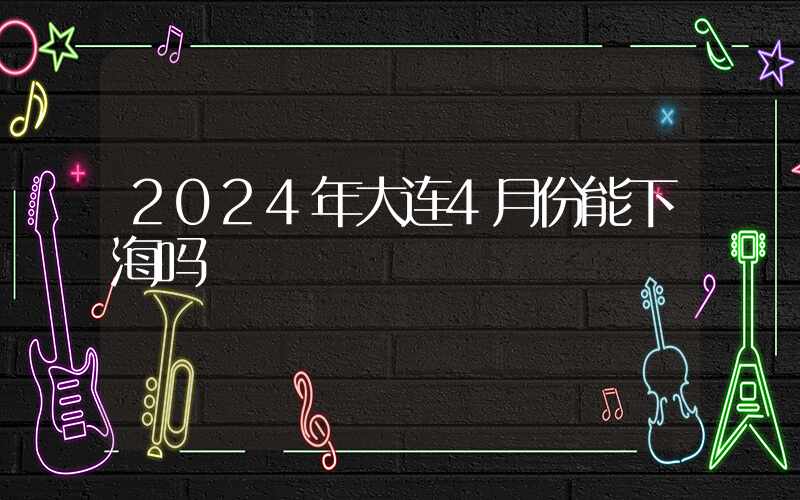 2024年大连4月份能下海吗